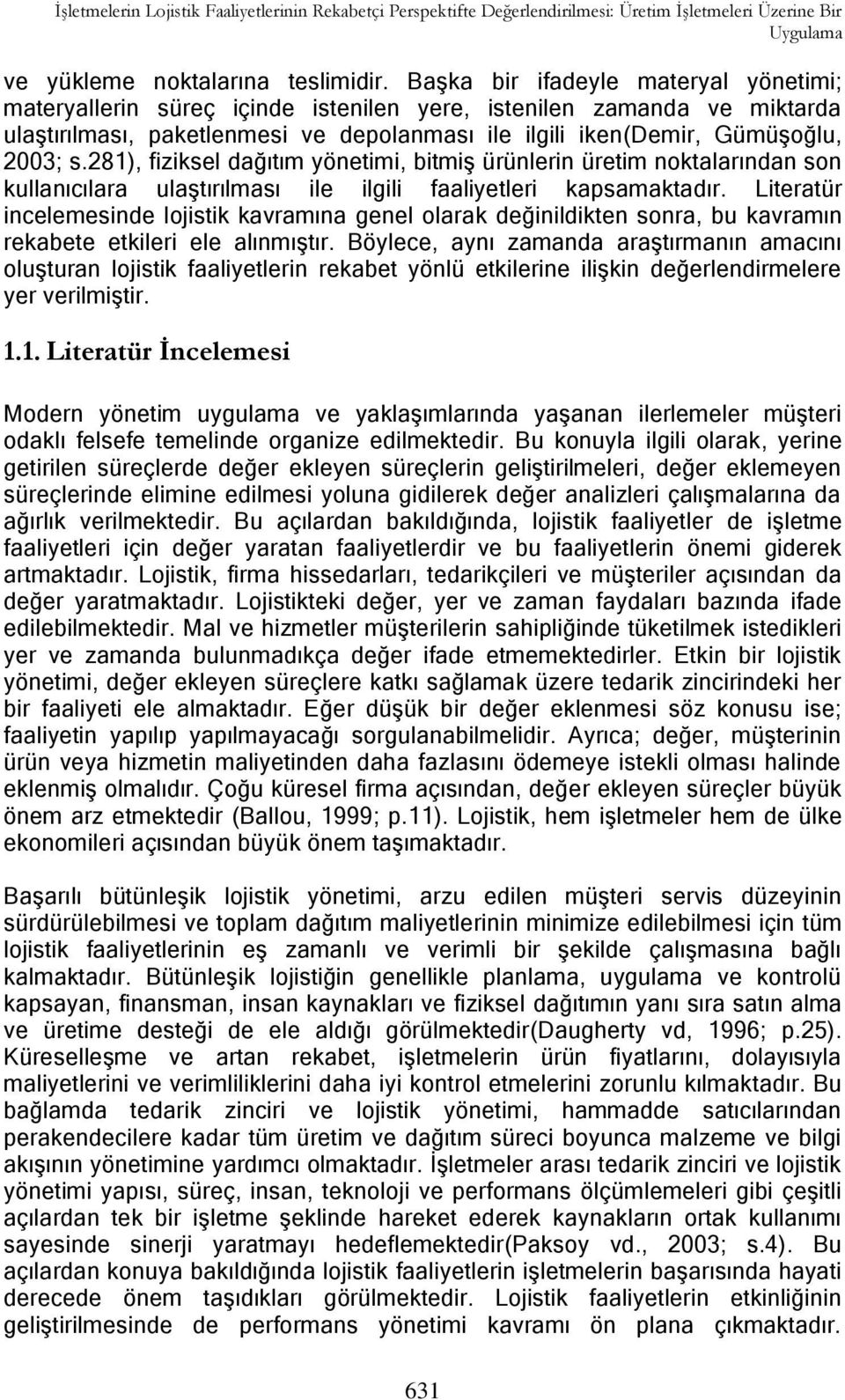 İşletmelerin Lojistik Faaliyetlerinin Rekabetçi Perspektifte Değerlendirilmesi: Üretim İşletmeleri Üzerine Bir Uygulama

ve yükleme noktalarına teslimidir. Başka bir ifadeyle materyal yönetimi; materyallerin süreç içinde istenilen yere, istenilen zamanda ve miktarda ulaştırılması, paketlenmesi ve depolanması ile ilgili iken(Demir, Gümüşoğlu, 2003; s.281), fiziksel dağıtım yönetimi, bitmiş ürünlerin üretim noktalarından son kullanıcılara ulaştırılması ile ilgili faaliyetleri kapsamaktadır. Literatür incelemesinde lojistik kavramına genel olarak değinildikten sonra, bu kavramın rekabete etkileri ele alınmıştır. Böylece, aynı zamanda araştırmanın amacını oluşturan lojistik faaliyetlerin rekabet yönlü etkilerine ilişkin değerlendirmelere yer verilmiştir.

1.1. Literatür İncelemesi

Modern yönetim uygulama ve yaklaşımlarında yaşanan ilerlemeler müşteri odaklı felsefe temelinde organize edilmektedir. Bu konuyla ilgili olarak, yerine getirilen süreçlerde değer ekleyen süreçlerin geliştirilmeleri, değer eklemeyen süreçlerinde elimine edilmesi yoluna gidilerek değer analizleri çalışmalarına da ağırlık verilmektedir. Bu açılardan bakıldığında, lojistik faaliyetler de işletme faaliyetleri için değer yaratan faaliyetlerdir ve bu faaliyetlerin önemi giderek artmaktadır. Lojistik, firma hissedarları, tedarikçileri ve müşteriler açısından da değer yaratmaktadır. Lojistikteki değer, yer ve zaman faydaları bazında ifade edilebilmektedir. Mal ve hizmetler müşterilerin sahipliğinde tüketilmek istedikleri yer ve zamanda bulunmadıkça değer ifade etmemektedirler. Etkin bir lojistik yönetimi, değer ekleyen süreçlere katkı sağlamak üzere tedarik zincirindeki her bir faaliyeti ele almaktadır. Eğer düşük bir değer eklenmesi söz konusu ise; faaliyetin yapılıp yapılmayacağı sorgulanabilmelidir. Ayrıca; değer, müşterinin ürün veya hizmetin maliyetinden daha fazlasını ödemeye istekli olması halinde eklenmiş olmalıdır. Çoğu küresel firma açısından, değer ekleyen süreçler büyük önem arz etmektedir (Ballou, 1999; p.11). Lojistik, hem işletmeler hem de ülke ekonomileri açısından büyük önem taşımaktadır.

Başarılı bütünleşik lojistik yönetimi, arzu edilen müşteri servis düzeyinin sürdürülebilmesi ve toplam dağıtım maliyetlerinin minimize edilebilmesi için tüm lojistik faaliyetlerinin eş zamanlı ve verimli bir şekilde çalışmasına bağlı kalmaktadır. Bütünleşik lojistiğin genellikle planlama, uygulama ve kontrolü kapsayan, finansman, insan kaynakları ve fiziksel dağıtımın yanı sıra satın alma ve üretime desteği de ele aldığı görülmektedir(Daugherty vd, 1996; p.25). Küreselleşme ve artan rekabet, işletmelerin ürün fiyatlarını, dolayısıyla maliyetlerini ve verimliliklerini daha iyi kontrol etmelerini zorunlu kılmaktadır. Bu bağlamda tedarik zinciri ve lojistik yönetimi, hammadde satıcılarından perakendecilere kadar tüm üretim ve dağıtım süreci boyunca malzeme ve bilgi akışının yönetimine yardımcı olmaktadır. İşletmeler arası tedarik zinciri ve lojistik yönetimi yapısı, süreç, insan, teknoloji ve performans ölçümlemeleri gibi çeşitli açılardan tek bir işletme şeklinde hareket ederek kaynakların ortak kullanımı sayesinde sinerji yaratmayı hedeflemektedir(Paksoy vd., 2003; s.4). Bu açılardan konuya bakıldığında lojistik faaliyetlerin işletmelerin başarısında hayati derecede önem taşıdıkları görülmektedir. Lojistik faaliyetlerin etkinliğinin geliştirilmesinde de performans yönetimi kavramı ön plana çıkmaktadır.

631